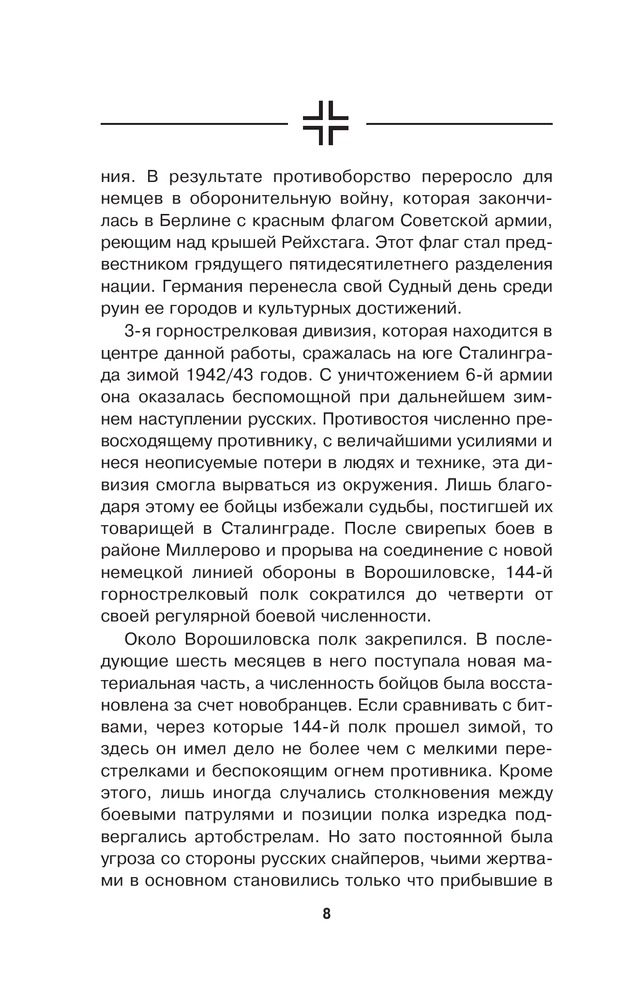 ния. В результате противоборство переросло для немцев в оборонительную войну, которая закончилась в Берлине с красным флагом Советской армии, реющим над крышей Рейхстага. Этот флаг стал предвестником грядущего пятидесятилетнего разделения нации. Германия перенесла свой Судный день среди руин ее городов и культурных достижений.

3-я горнострелковая дивизия, которая находится в центре данной работы, сражалась на юге Сталинграда зимой 1942/43 годов. С уничтожением 6-й армии она оказалась беспомощной при дальнейшем зимнем наступлении русских. Противостоя численно превосходящему противнику, с величайшими усилиями и неся неописуемые потери в людях и технике, эта дивизия смогла вырваться из окружения. Лишь благодаря этому ее бойцы избежали судьбы, постигшей их товарищей в Сталинграде. После свирепых боев в районе Миллерово и прорыва на соединение с новой немецкой линией обороны в Ворошиловске, 144-й горнострелковый полк сократился до четверти от своей регулярной боевой численности.

Около Ворошиловска полк закрепился. В последующие шесть месяцев в него поступала новая материальная часть, а численность бойцов была восстановлена за счет новобранцев. Если сравнивать с битвами, через которые 144-й полк прошел зимой, то здесь он имел дело не более чем с мелкими перестрелками и беспокоящим огнем противника. Кроме этого, лишь иногда случались столкновения между боевыми патрулями и позиции полка изредка подвергались артобстрелам. Но зато постоянной была угроза со стороны русских снайперов, чьими жертвами в основном становились только что прибывшие в

8